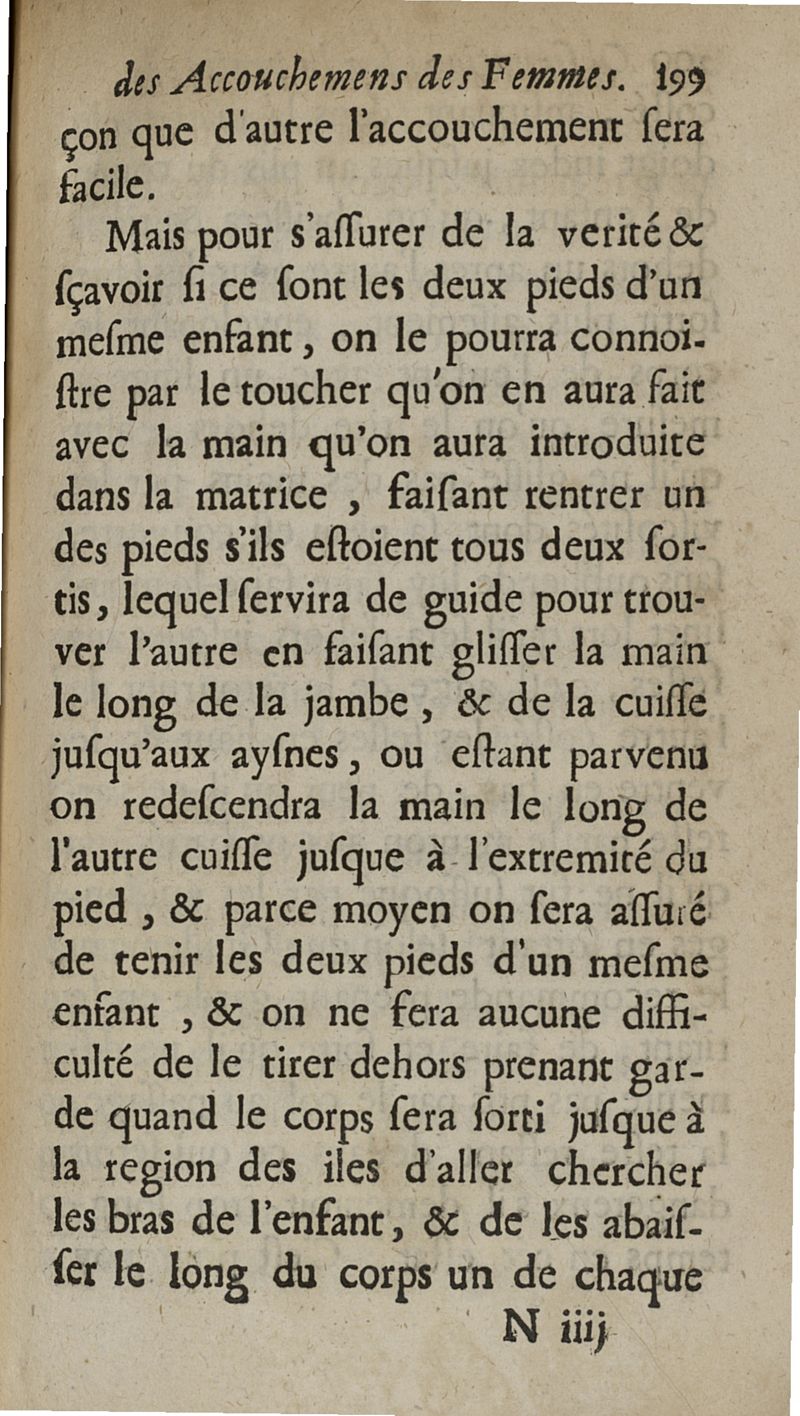 des Accouchemens des Femmes. 199

çon que d'autre l'accouchement ſera facile.

Mais pour s'aſſurer de la verité & ſçavoir ſi ce ſont les deux pieds d'un meſme enfant, on le pourra connoiſtre par le toucher qu'on en aura fait avec la main qu'on aura introduite dans la matrice, faiſant rentrer un des pieds s'ils eſtoient tous deux ſortis, lequel ſervira de guide pour trouver l'autre en faiſant gliſſer la main le long de la jambe, & de la cuiſſe juſqu'aux ayſnes, ou eſtant parvenu on redeſcendra la main le long de l'autre cuiſſe juſque à l'extremité du pied, & parce moyen on ſera aſſuré de tenir les deux pieds d'un meſme enfant, & on ne fera aucune difficulté de le tirer dehors prenant garde quand le corps ſera ſorti juſque à la region des iles d'aller chercher les bras de l'enfant, & de les abaiſſer le long du corps un de chaque

N iiij